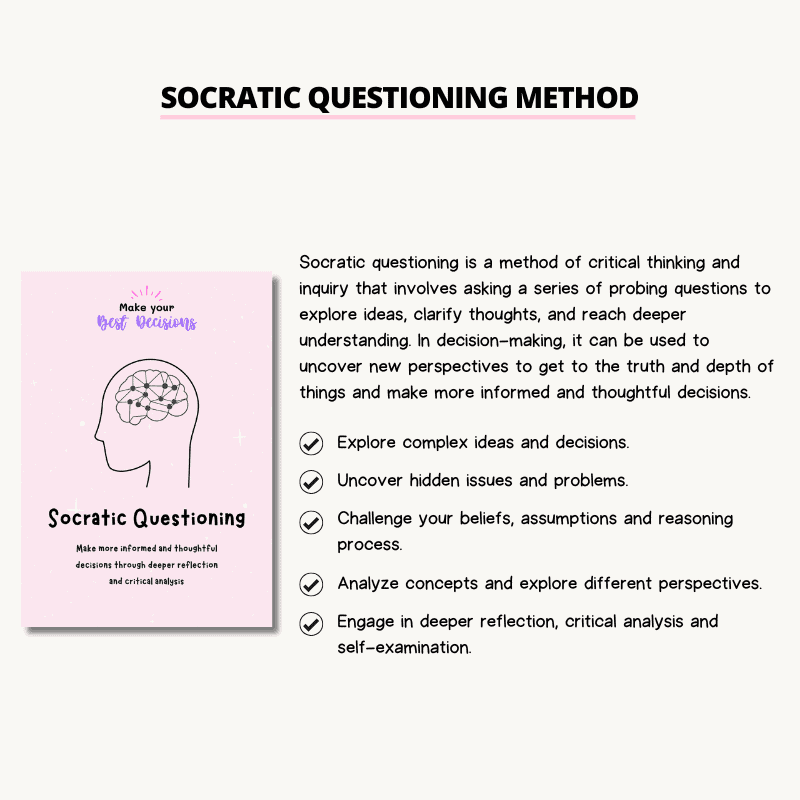 SOCRATIC QUESTIONING METHOD

Make your
Best Decisions

Socratic Questioning

Make more informed and thoughtful decisions through deeper reflection and critical analysis

Socratic questioning is a method of critical thinking and inquiry that involves asking a series of probing questions to explore ideas, clarify thoughts, and reach deeper understanding. In decision-making, it can be used to uncover new perspectives to get to the truth and depth of things and make more informed and thoughtful decisions.

Explore complex ideas and decisions.

Uncover hidden issues and problems.

Challenge your beliefs, assumptions and reasoning process.

Analyze concepts and explore different perspectives.

Engage in deeper reflection, critical analysis and self-examination.